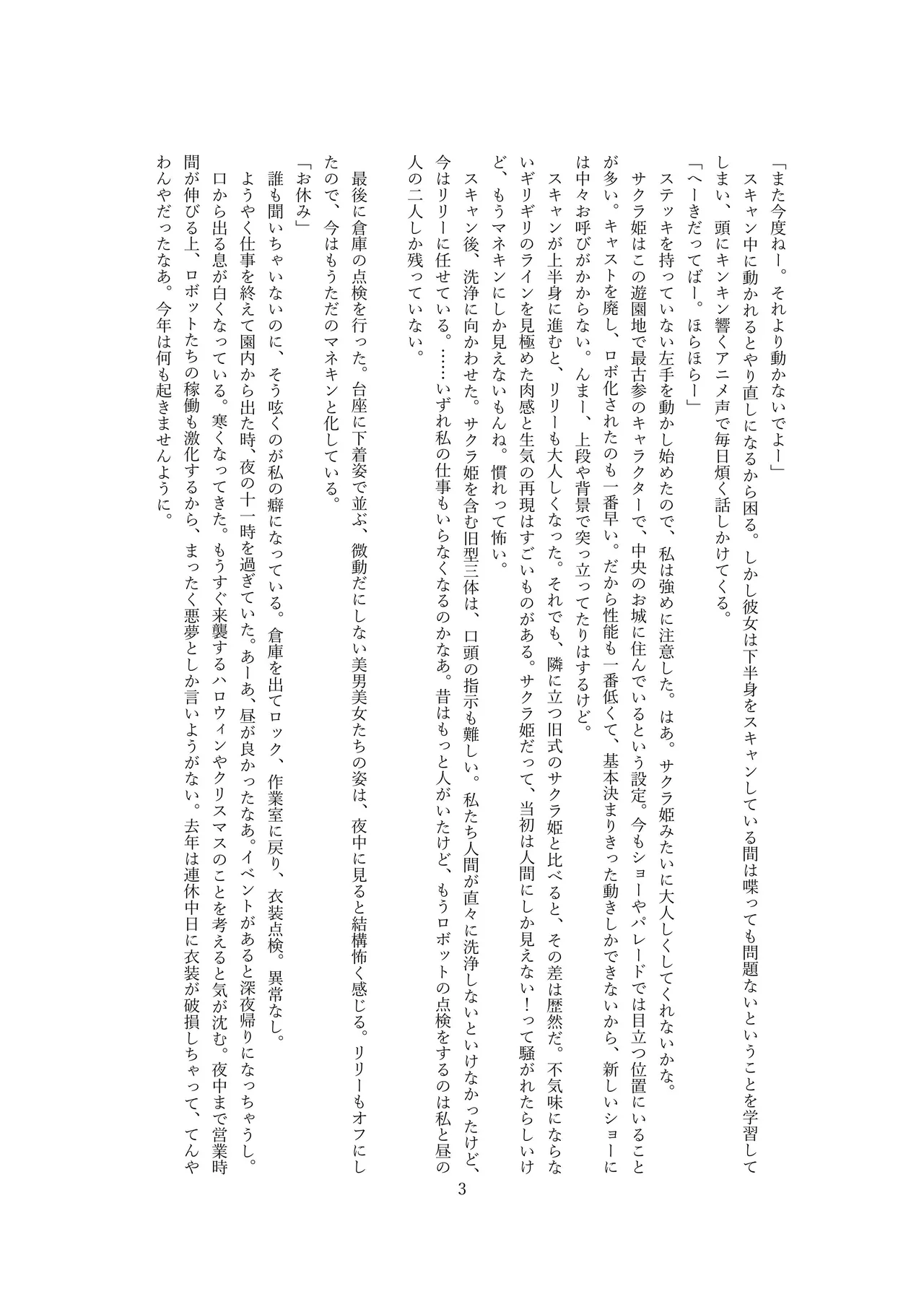 「また今度ねー。それより動かないでよー」
スキャン中に動かれるとやり直しになるから困る。しかし彼女は下半身をスキャンしている間は喋っても問題ないということを学習してしまい、頭にキンキン響くアニメ声で毎日煩く話しかけてくる。
「へーきだってばー。ほらほらー」
ステッキを持っていない左手を動かし始めたので、私は強めに注意した。はあ。サクラ姫みたいに大人しくしてくれないかな。
サクラ姫はこの遊園地で最古参のキャラクターで、中央のお城に住んでいるという設定。今もショーやパレードでは目立つ位置にいることが多い。キャストを廃し、ロボ化されたのも一番早い。だから性能も一番低くて、基本決まりきった動きしかできないから、新しいショーには中々お呼びがかからない。んまー、上段や背景で突っ立ってたりはするけど。
スキャンが上半身に進むと、リリーも大人しくなった。それでも、隣に立つ旧式のサクラ姫と比べると、その差は歴然だ。不気味にならないギリギリのラインを見極めた肉感と生気の再現はすごいものがある。サクラ姫だって、当初は人間にしか見えない！って騒がれたらしいけど、もうマネキンにしか見えないもんね。慣れって怖い。
スキャン後、洗浄に向かわせた。サクラ姫を含む旧型三体は、口頭の指示も難しい。私たち人間が直々に洗浄しないといけなかったけど、今はリリーに任せている。……いずれ私の仕事もいらなくなるのかなあ。昔はもっと人がいたけど、もうロボットの点検をするのは私と昼の人の二人しか残っていない。

最後に倉庫の点検を行った。台座に下着姿で並ぶ、微動だにしない美男美女たちの姿は、夜中に見ると結構怖く感じる。リリーもオフにしたので、今はもうただのマネキンと化している。
「お休み」
誰も聞いちゃいないのに、そう呟くのが私の癖になっている。倉庫を出てロック、作業室に戻り、衣装点検。異常なし。
ようやく仕事を終えて園内から出た時、夜の十一時を過ぎていた。あーあ、昼が良かったなあ。イベントがあると深夜帰りになっちゃうし。
口から出る息が白くなっている。寒くなってきた。もうすぐ来襲するハロウィンやクリスマスのことを考えると気が沈む。夜中まで営業時間が伸びる上、ロボットたちの稼働も激化するから、まったく悪夢としか言いようがない。去年は連休中日に衣装が破損しちゃって、てんやわんやだったなあ。今年は何も起きませんように。

3